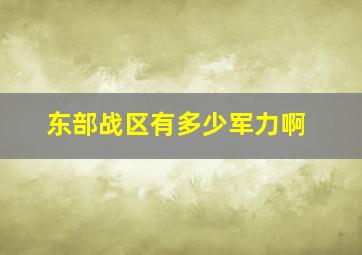 东部战区有多少军力啊